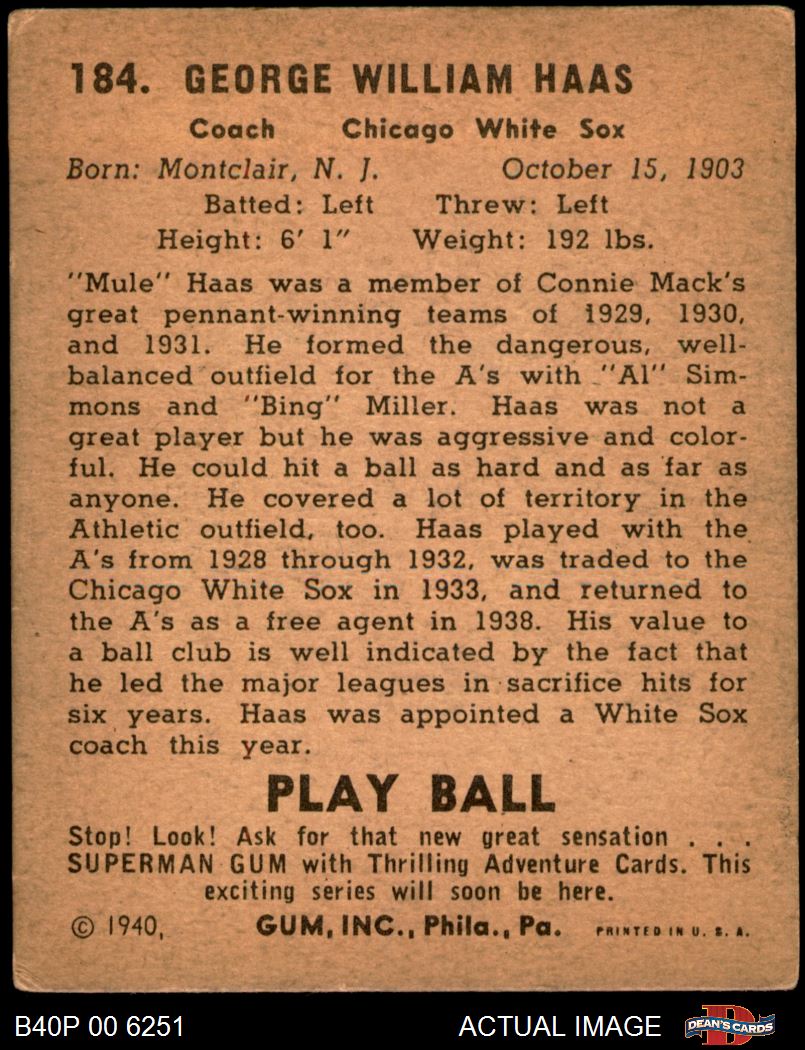 184. GEORGE WILLIAM HAAS

Coach Chicago White Sox

Born: Montclair, N. J. October 15, 1903

Batted: Left Threw: Left

Height: 6' 1" Weight: 192 lbs.

"Mule" Haas was a member of Connie Mack's great pennant-winning teams of 1929, 1930, and 1931. He formed the dangerous, well-balanced outfield for the A's with "Al" Simmons and "Bing" Miller. Haas was not a great player but he was aggressive and colorful. He could hit a ball as hard and as far as anyone. He covered a lot of territory in the Athletic outfield, too. Haas played with the A's from 1928 through 1932, was traded to the Chicago White Sox in 1933, and returned to the A's as a free agent in 1938. His value to a ball club is well indicated by the fact that he led the major leagues in sacrifice hits for six years. Haas was appointed a White Sox coach this year.

PLAY BALL

Stop! Look! Ask for that new great sensation . . . SUPERMAN GUM with Thrilling Adventure Cards. This exciting series will soon be here.

© 1940, GUM, INC., Phila., Pa. PRINTED IN U. S. A.

B40P 00 6251

ACTUAL IMAGE

DEAN'S CARDS